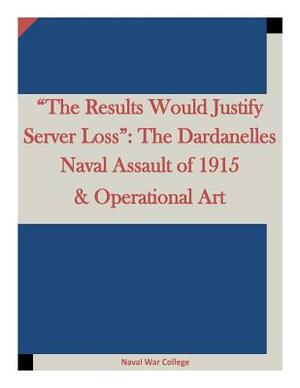 “The Results Would Justify Server Loss”: The Dardanelles Naval Assault of 1915 & Operational Art

Naval War College